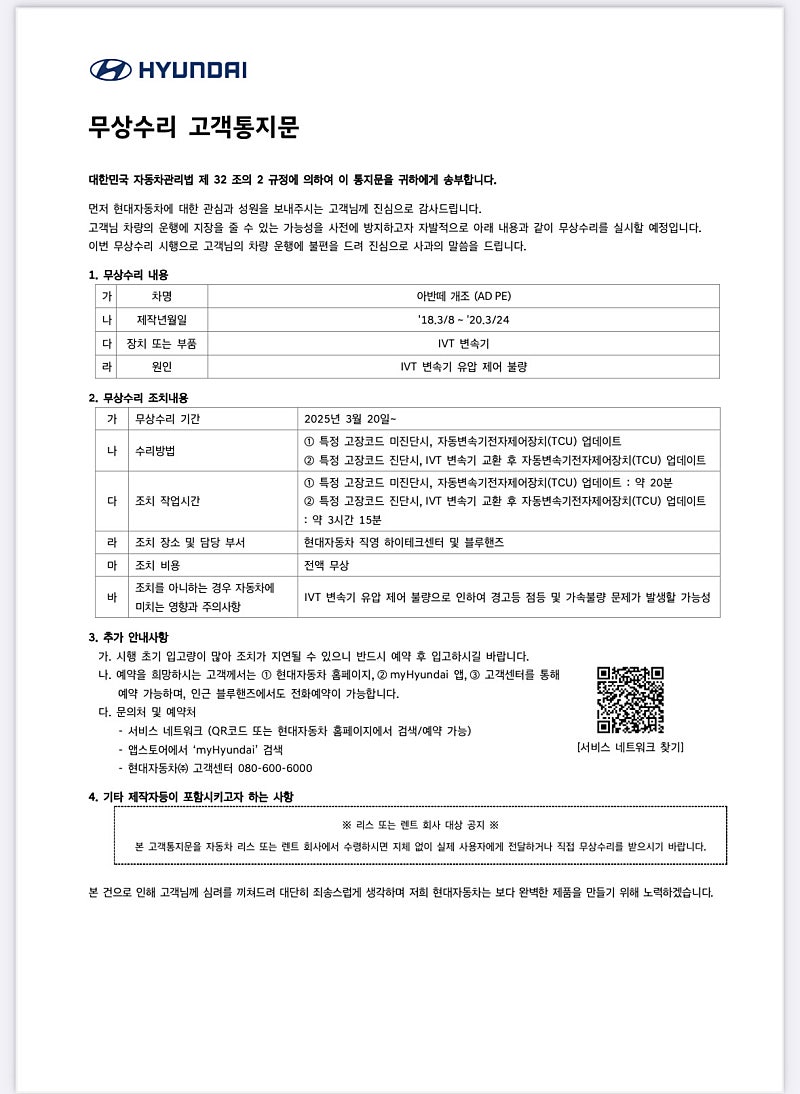 HYUNDAI

무상수리 고객통지문

대한민국 자동차관리법 제 32 조의 2 규정에 의하여 이 통지문을 귀하에게 송부합니다.

먼저 현대자동차에 대한 관심과 성원을 보내주시는 고객님께 진심으로 감사드립니다.
고객님 차량의 운행에 지장을 줄 수 있는 가능성을 사전에 방지하고자 자발적으로 아래 내용과 같이 무상수리를 실시할 예정입니다.
이번 무상수리 시행으로 고객님의 차량 운행에 불편을 드려 진심으로 사과의 말씀을 드립니다.

1. 무상수리 내용

| 가 | 차명 | 아반떼 개조 (AD PE) |
|---|---|---|
| 나 | 제작년월일 | '18.3/8 ~ '20.3/24 |
| 다 | 장치 또는 부품 | IVT 변속기 |
| 라 | 원인 | IVT 변속기 유압 제어 불량 |

2. 무상수리 조치내용

| 가 | 무상수리 기간 | 2025년 3월 20일~ |
|---|---|---|
| 나 | 수리방법 | ① 특정 고장코드 미진단시, 자동변속기전자제어장치(TCU) 업데이트 ② 특정 고장코드 진단시, IVT 변속기 교환 후 자동변속기전자제어장치(TCU) 업데이트 |
| 다 | 조치 작업시간 | ① 특정 고장코드 미진단시, 자동변속기전자제어장치(TCU) 업데이트 : 약 20분 ② 특정 고장코드 진단시, IVT 변속기 교환 후 자동변속기전자제어장치(TCU) 업데이트 : 약 3시간 15분 |
| 라 | 조치 장소 및 담당 부서 | 현대자동차 직영 하이테크센터 및 블루핸즈 |
| 마 | 조치 비용 | 전액 무상 |
| 바 | 조치를 아니하는 경우 자동차에 미치는 영향과 주의사항 | IVT 변속기 유압 제어 불량으로 인하여 경고등 점등 및 가속불량 문제가 발생할 가능성 |

3. 추가 안내사항
가. 시행 초기 입고량이 많아 조치가 지연될 수 있으니 반드시 예약 후 입고하시길 바랍니다.
나. 예약을 희망하시는 고객께서는 ① 현대자동차 홈페이지, ② myHyundai 앱, ③ 고객센터를 통해 예약 가능하며, 인근 블루핸즈에서도 전화예약이 가능합니다.
다. 문의처 및 예약처
- 서비스 네트워크 (QR코드 또는 현대자동차 홈페이지에서 검색/예약 가능)
- 앱스토어에서 'myHyundai' 검색
- 현대자동차㈜ 고객센터 080-600-6000

[서비스 네트워크 찾기]

4. 기타 제작자등이 포함시키고자 하는 사항

※ 리스 또는 렌트 회사 대상 공지 ※
본 고객통지문을 자동차 리스 또는 렌트 회사에서 수령하시면 지체 없이 실제 사용자에게 전달하거나 직접 무상수리를 받으시기 바랍니다.

본 건으로 인해 고객님께 심려를 끼쳐드려 대단히 죄송스럽게 생각하며 저희 현대자동차는 보다 완벽한 제품을 만들기 위해 노력하겠습니다.